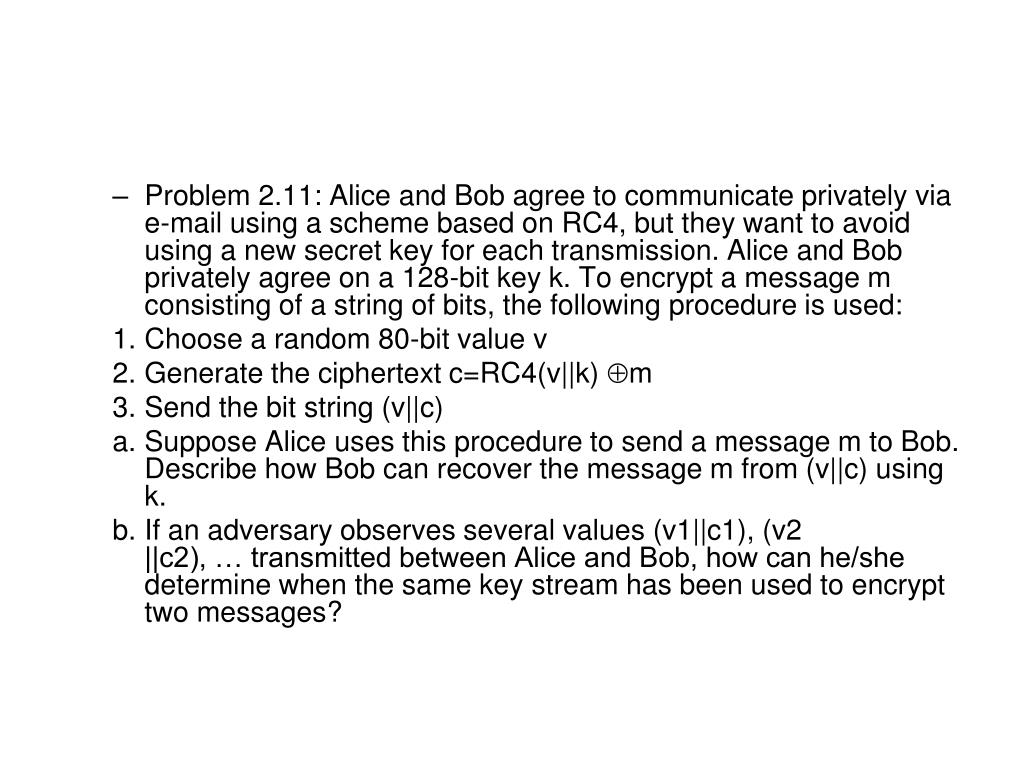 – Problem 2.11: Alice and Bob agree to communicate privately via e-mail using a scheme based on RC4, but they want to avoid using a new secret key for each transmission. Alice and Bob privately agree on a 128-bit key k. To encrypt a message m consisting of a string of bits, the following procedure is used:

1. Choose a random 80-bit value v

2. Generate the ciphertext c=RC4(v||k) $\oplus$m

3. Send the bit string (v||c)

a. Suppose Alice uses this procedure to send a message m to Bob. Describe how Bob can recover the message m from (v||c) using k.

b. If an adversary observes several values (v1||c1), (v2 ||c2), … transmitted between Alice and Bob, how can he/she determine when the same key stream has been used to encrypt two messages?